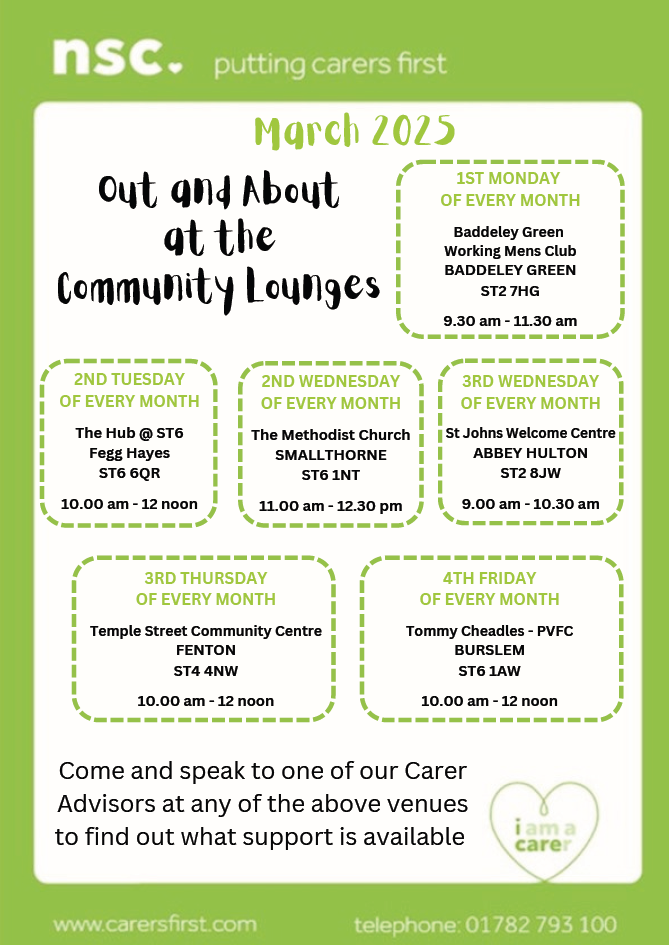 nsc. putting carers first

March 2025

Out and About at the Community Lounges

1ST MONDAY OF EVERY MONTH

Baddeley Green Working Mens Club BADDELEY GREEN ST2 7HG

9.30 am - 11.30 am

2ND TUESDAY OF EVERY MONTH

The Hub @ ST6 Fegg Hayes ST6 6QR

10.00 am - 12 noon

2ND WEDNESDAY OF EVERY MONTH

The Methodist Church SMALLTHORNE ST6 1NT

11.00 am - 12.30 pm

3RD WEDNESDAY OF EVERY MONTH

St Johns Welcome Centre ABBEY HULTON ST2 8JW

9.00 am - 10.30 am

3RD THURSDAY OF EVERY MONTH

Temple Street Community Centre FENTON ST4 4NW

10.00 am - 12 noon

4TH FRIDAY OF EVERY MONTH

Tommy Cheadles - PVFC BURSLEM ST6 1AW

10.00 am - 12 noon

Come and speak to one of our Carer Advisors at any of the above venues to find out what support is available

i am a carer

www.carersfirst.com

telephone: 01782 793 100